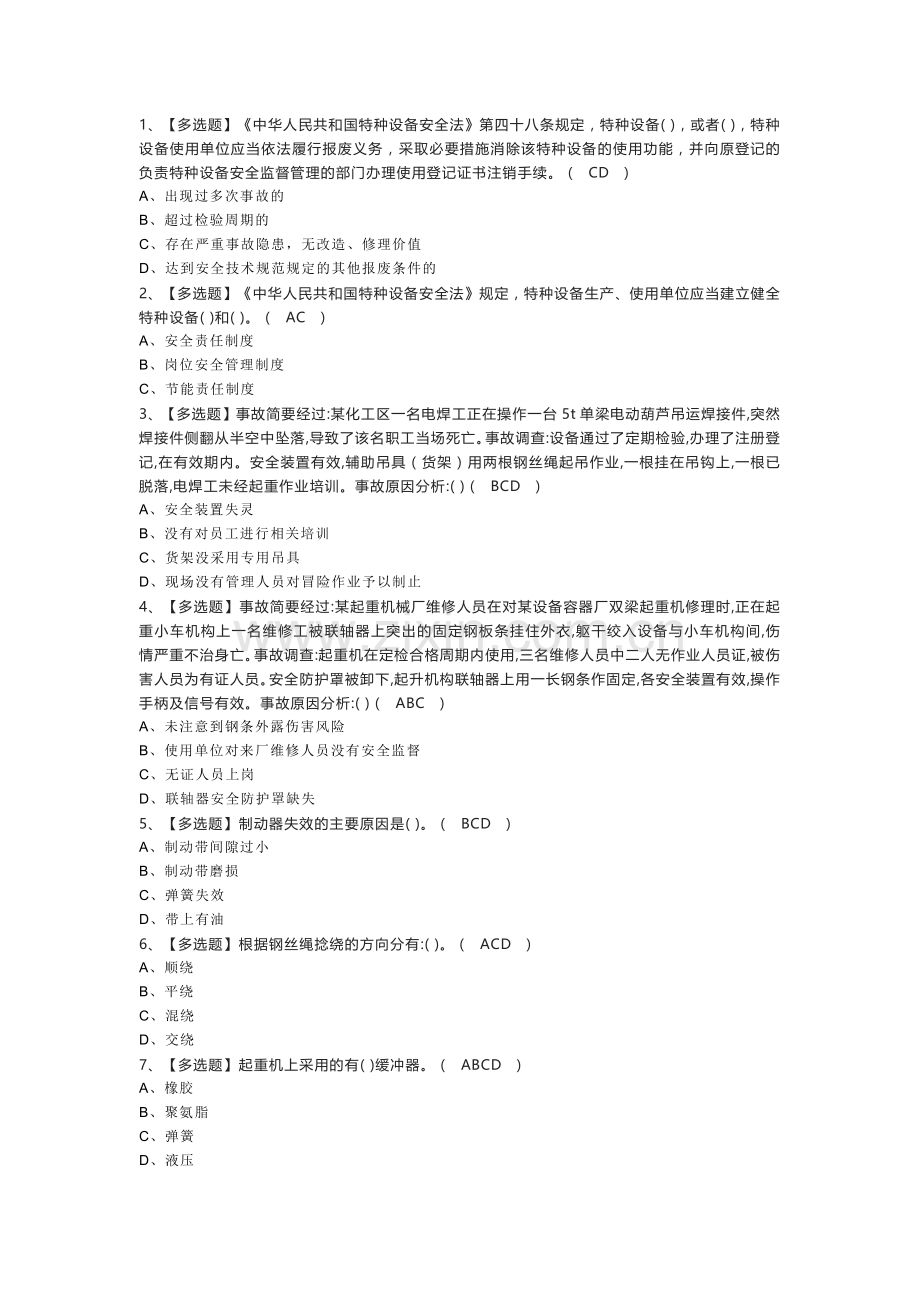 1、【多选题】《中华人民共和国特种设备安全法》第四十八条规定，特种设备( )，或者( )，特种设备使用单位应当依法履行报废义务，采取必要措施消除该特种设备的使用功能，并向原登记的负责特种设备安全监督管理的部门办理使用登记证书注销手续。（ CD ）
A、出现过多次事故的
B、超过检验周期的
C、存在严重事故隐患，无改造、修理价值
D、达到安全技术规范规定的其他报废条件的
2、【多选题】《中华人民共和国特种设备安全法》规定，特种设备生产、使用单位应当建立健全特种设备( )和( )。（ AC ）
A、安全责任制度
B、岗位安全管理制度
C、节能责任制度
3、【多选题】事故简要经过:某化工区一名电焊工正在操作一台 5t 单梁电动葫芦吊运焊接件,突然焊接件侧翻从半空中坠落,导致了该名职工当场死亡。事故调查:设备通过了定期检验,办理了注册登记,在有效期内。安全装置有效,辅助吊具（货架）用两根钢丝绳起吊作业,一根挂在吊钩上,一根已脱落,电焊工未经起重作业培训。事故原因分析:( )（ BCD ）
A、安全装置失灵
B、没有对员工进行相关培训
C、货架没采用专用吊具
D、现场没有管理人员对冒险作业予以制止
4、【多选题】事故简要经过:某起重机械厂维修人员在对某设备容器厂双梁起重机修理时,正在起重小车机构上一名维修工被联轴器上突出的固定钢板条挂住外衣,躯干绞入设备与小车机构间,伤情严重不治身亡。事故调查:起重机在定检合格周期内使用,三名维修人员中二人无作业人员证,被伤害人员为有证人员。安全防护罩被卸下,起升机构联轴器上用一长钢条作固定,各安全装置有效,操作手柄及信号有效。事故原因分析:( )（ ABC ）
A、未注意到钢条外露伤害风险
B、使用单位对来厂维修人员没有安全监督
C、无证人员上岗
D、联轴器安全防护罩缺失
5、【多选题】制动器失效的主要原因是( )。（ BCD ）
A、制动带间隙过小
B、制动带磨损
C、弹簧失效
D、带上有油
6、【多选题】根据钢丝绳捻绕的方向分有:( )。（ ACD ）
A、顺绕
B、平绕
C、混绕
D、交绕
7、【多选题】起重机上采用的有( )缓冲器。（ ABCD ）
A、橡胶
B、聚氨脂
C、弹簧
D、液压